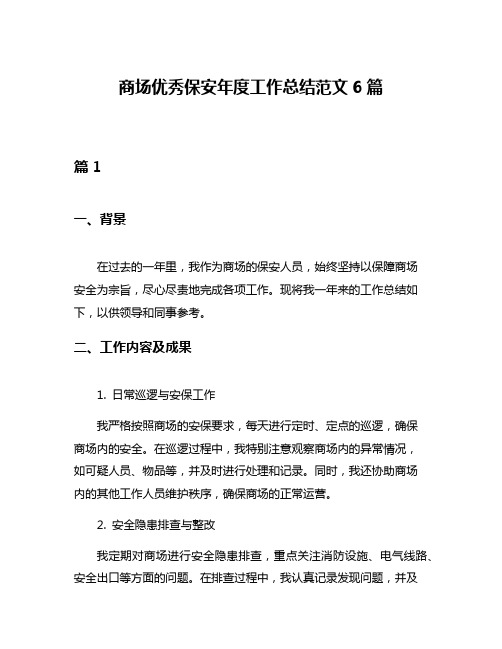 商场优秀保安年度工作总结范文 6 篇

篇 1

一、背景

在过去的一年里，我作为商场的保安人员，始终坚持以保障商场安全为宗旨，尽心尽责地完成各项工作。现将我一年来的工作总结如下，以供领导和同事参考。

二、工作内容及成果

1. 日常巡逻与安保工作

我严格按照商场的安保要求，每天进行定时、定点的巡逻，确保商场内的安全。在巡逻过程中，我特别注意观察商场内的异常情况，如可疑人员、物品等，并及时进行处理和记录。同时，我还协助商场内的其他工作人员维护秩序，确保商场的正常运营。

2. 安全隐患排查与整改

我定期对商场进行安全隐患排查，重点关注消防设施、电气线路、安全出口等方面的问题。在排查过程中，我认真记录发现问题，并及